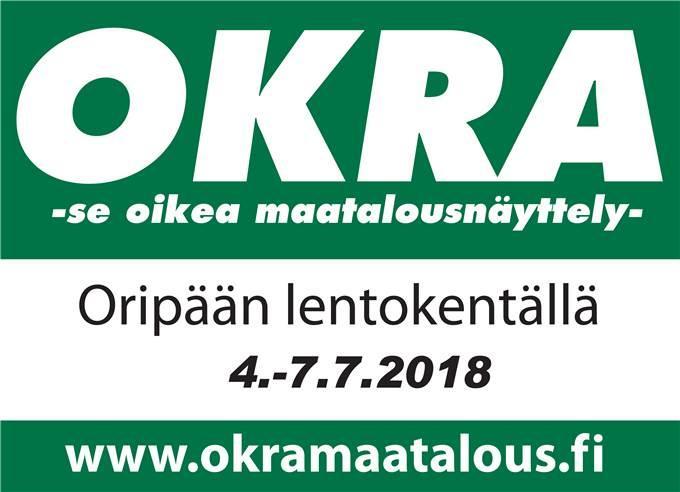 OKRA
-se oikea maatalousnäyttely-

Oripään lentokentällä
4.-7.7.2018

www.okramaatalous.fi